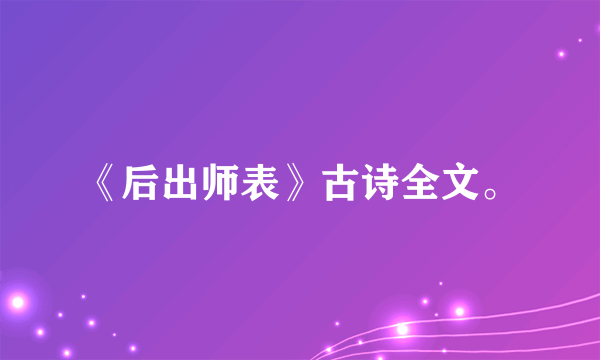 《后出师表》古诗全文。